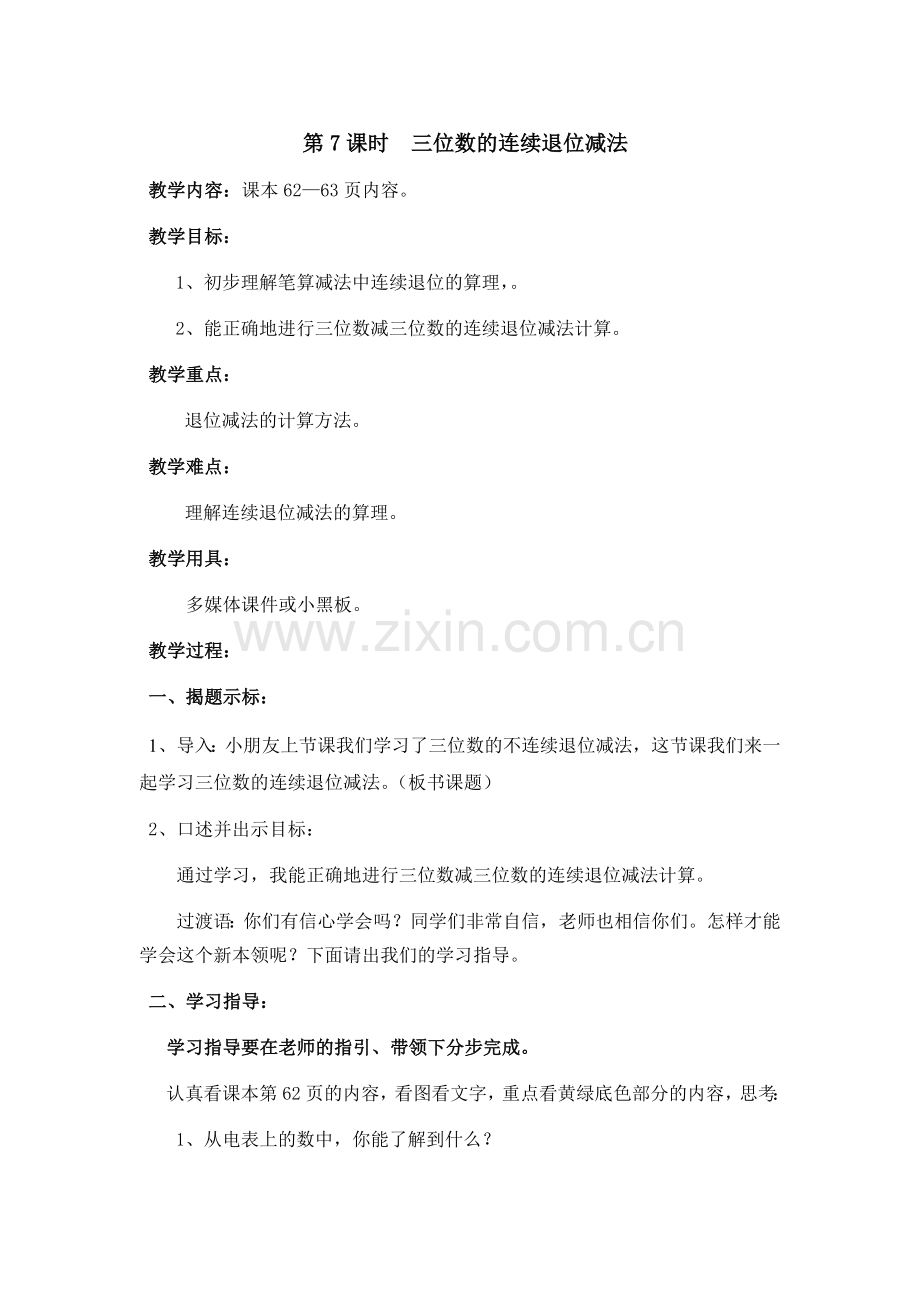 第 7 课时　三位数的连续退位减法

教学内容：课本 62—63 页内容。

教学目标：

1、初步理解笔算减法中连续退位的算理，。

2、能正确地进行三位数减三位数的连续退位减法计算。

教学重点：

退位减法的计算方法。

教学难点：

理解连续退位减法的算理。

教学用具：

多媒体课件或小黑板。

www.zixin.com.cn

教学过程：

一、揭题示标：

1、导入：小朋友上节课我们学习了三位数的不连续退位减法，这节课我们来一起学习三位数的连续退位减法。（板书课题）

2、口述并出示目标：

通过学习，我能正确地进行三位数减三位数的连续退位减法计算。

过渡语：你们有信心学会吗？同学们非常自信，老师也相信你们。怎样才能学会这个新本领呢？下面请出我们的学习指导。

二、学习指导：

学习指导要在老师的指引、带领下分步完成。

认真看课本第 62 页的内容，看图看文字，重点看黄绿底色部分的内容，思考：

1、从电表上的数中，你能了解到什么？